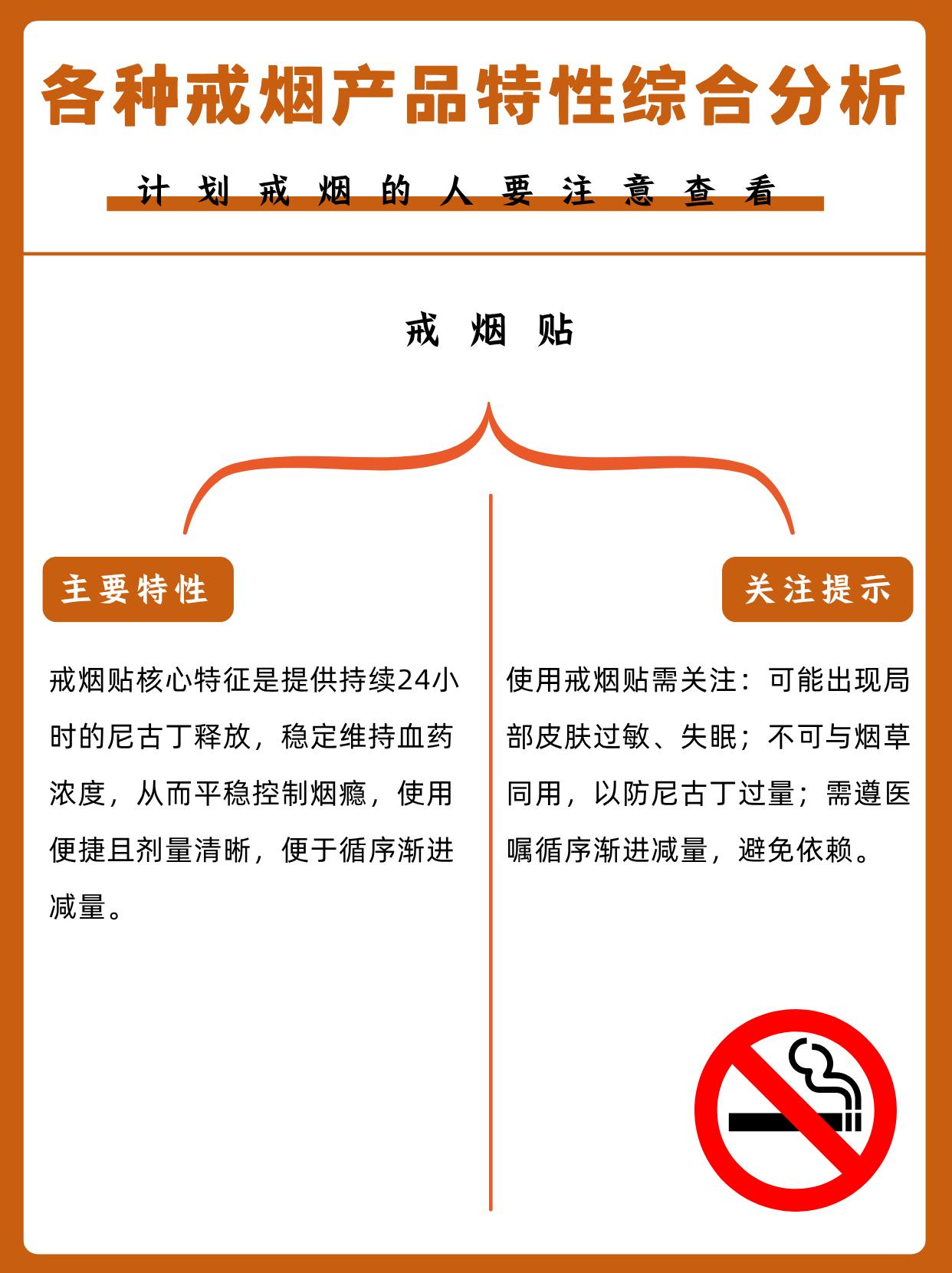 各种戒烟产品特性综合分析

计划戒烟的人要注意查看

戒烟贴

主要特性

戒烟贴核心特征是提供持续24小时的尼古丁释放，稳定维持血药浓度，从而平稳控制烟瘾，使用便捷且剂量清晰，便于循序渐进减量。

关注提示

使用戒烟贴需关注：可能出现局部皮肤过敏、失眠；不可与烟草同用，以防尼古丁过量；需遵医嘱循序渐进减量，避免依赖。